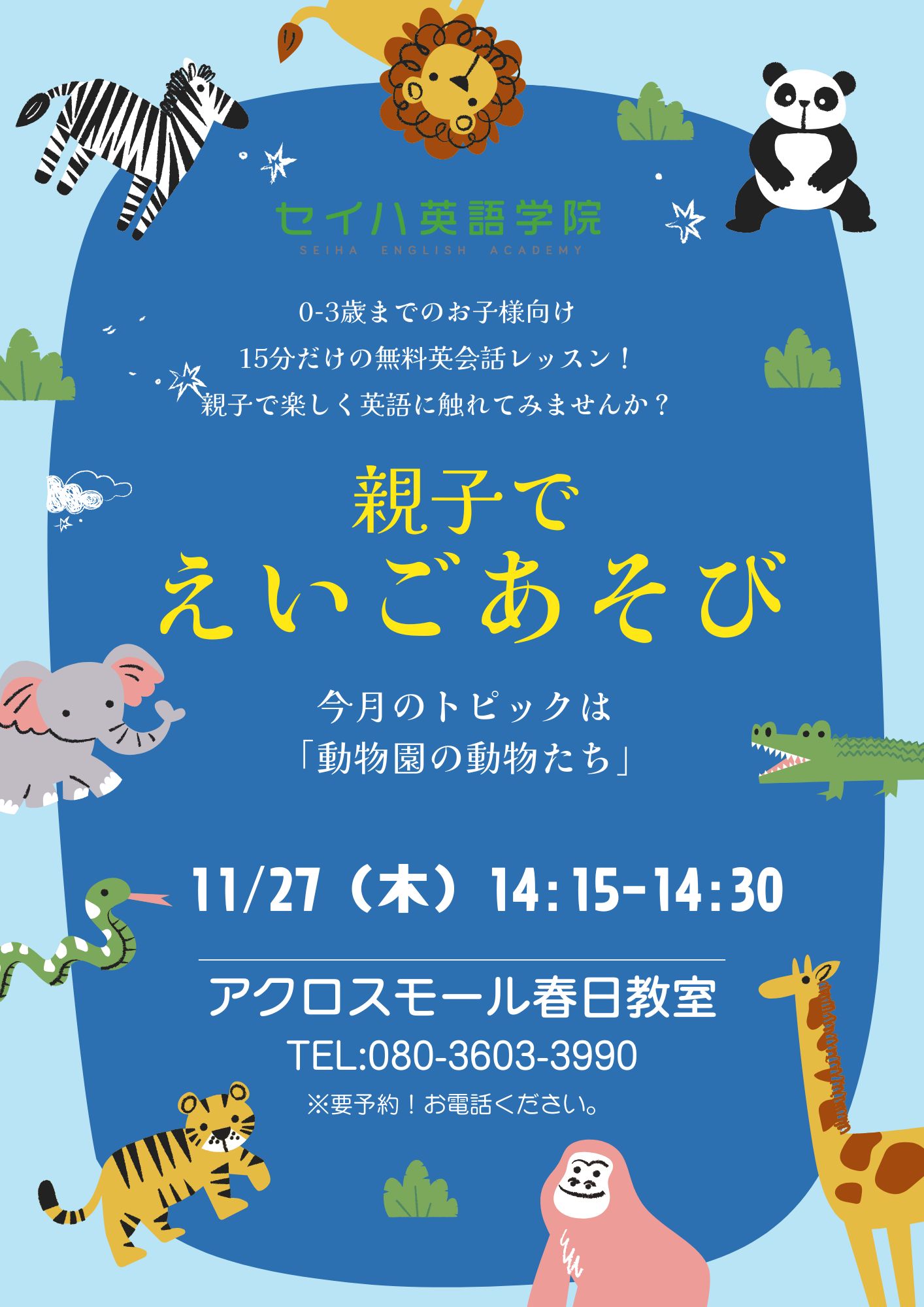 セイハ英語学院
SEIHA ENGLISH ACADEMY

0-3歳までのお子様向け
15分だけの無料英会話レッスン！
親子で楽しく英語に触れてみませんか？

親子で
えいごあそび

今月のトピックは
「動物園の動物たち」

11/27（木）14:15-14:30

アクロスモール春日教室
TEL:080-3603-3990
※要予約！お電話ください。